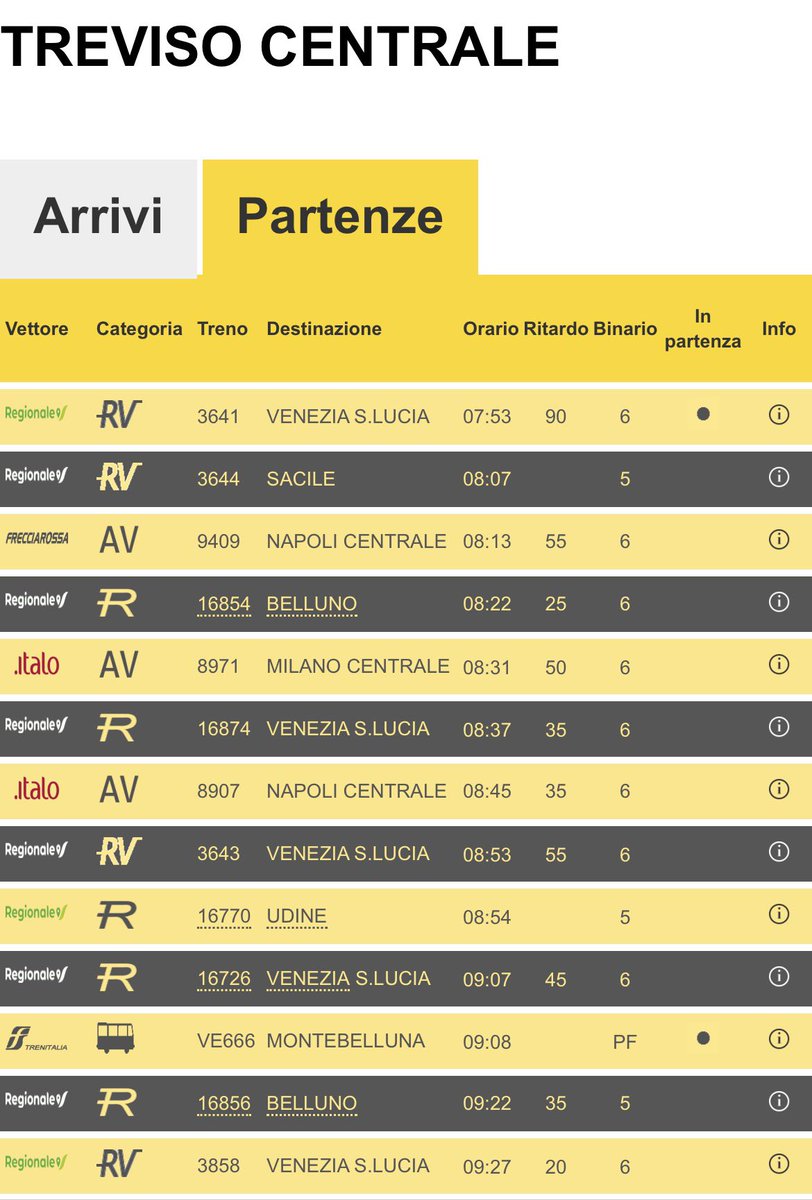 TREVISO CENTRALE

Arrivi Partenze

| Vettore | Categoria | Treno | Destinazione | Orario | Ritardo | Binario | In partenza | Info |
|---|---|---|---|---|---|---|---|---|
| Regionale | RV | 3641 | VENEZIA S.LUCIA | 07:53 | 90 | 6 | ● | ⓘ |
| Regionale | RV | 3644 | SACILE | 08:07 | | 5 | | ⓘ |
| FRECCIAROSSA | AV | 9409 | NAPOLI CENTRALE | 08:13 | 55 | 6 | | ⓘ |
| Regionale | R | 16854 | BELLUNO | 08:22 | 25 | 6 | | ⓘ |
| .italo | AV | 8971 | MILANO CENTRALE | 08:31 | 50 | 6 | | ⓘ |
| Regionale | R | 16874 | VENEZIA S.LUCIA | 08:37 | 35 | 6 | | ⓘ |
| .italo | AV | 8907 | NAPOLI CENTRALE | 08:45 | 35 | 6 | | ⓘ |
| Regionale | RV | 3643 | VENEZIA S.LUCIA | 08:53 | 55 | 6 | | ⓘ |
| Regionale | R | 16770 | UDINE | 08:54 | | 5 | | ⓘ |
| Regionale | R | 16726 | VENEZIA S.LUCIA | 09:07 | 45 | 6 | | ⓘ |
| TRENITALIA | | VE666 | MONTEBELLUNA | 09:08 | | PF | ● | ⓘ |
| Regionale | R | 16856 | BELLUNO | 09:22 | 35 | 5 | | ⓘ |
| Regionale | RV | 3858 | VENEZIA S.LUCIA | 09:27 | 20 | 6 | | ⓘ |